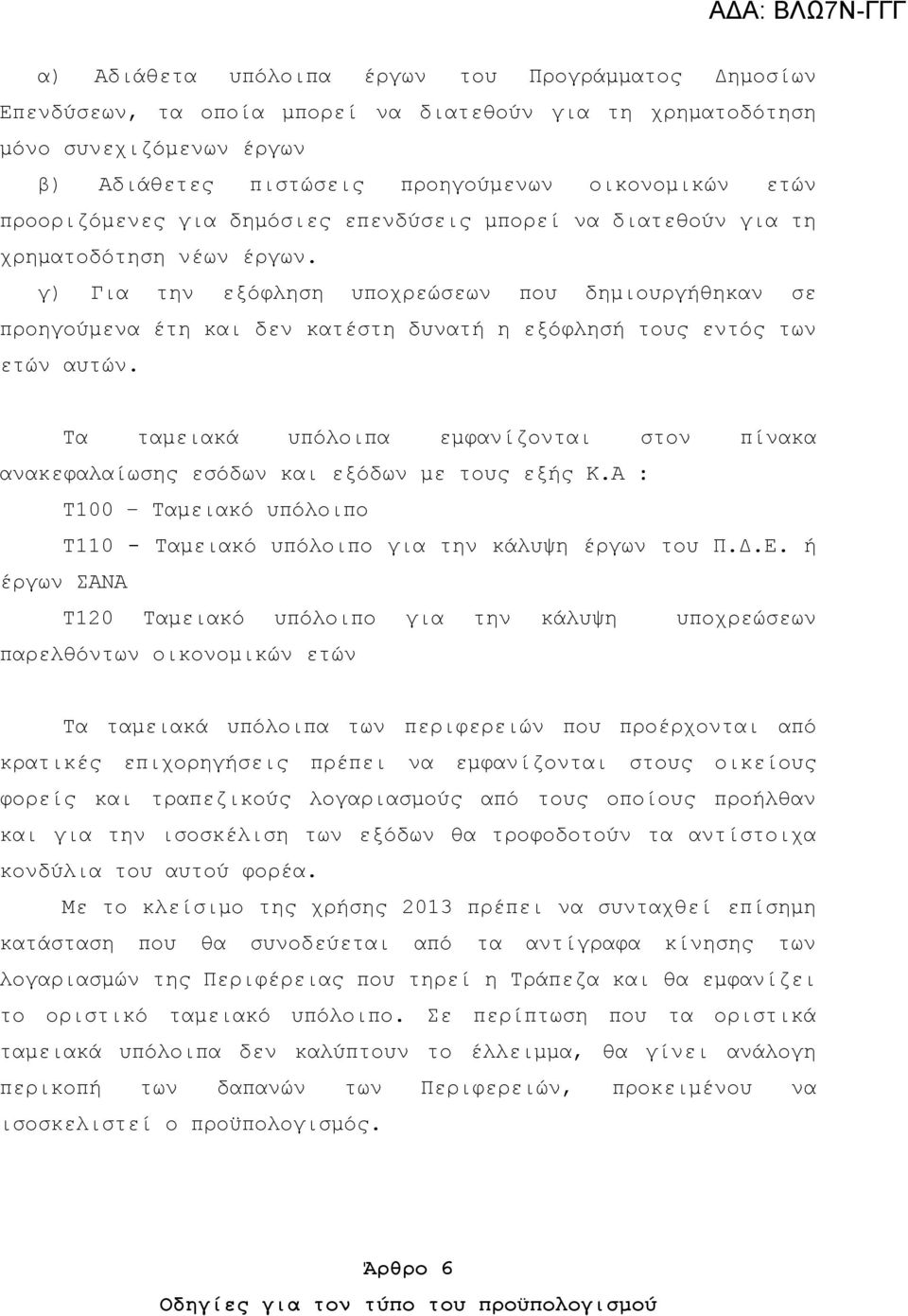 ΑΔΑ: ΒΛΩ7Ν-ΓΓΓ

α) Αδιάθετα υπόλοιπα έργων του Προγράμματος Δημοσίων Επενδύσεων, τα οποία μπορεί να διατεθούν για τη χρηματοδότηση μόνο συνεχιζόμενων έργων

β) Αδιάθετες πιστώσεις προηγούμενων οικονομικών ετών προοριζόμενες για δημόσιες επενδύσεις μπορεί να διατεθούν για τη χρηματοδότηση νέων έργων.

γ) Για την εξόφληση υποχρεώσεων που δημιουργήθηκαν σε προηγούμενα έτη και δεν κατέστη δυνατή η εξόφλησή τους εντός των ετών αυτών.

Τα ταμειακά υπόλοιπα εμφανίζονται στον πίνακα ανακεφαλαίωσης εσόδων και εξόδων με τους εξής Κ.Α :

Τ100 – Ταμειακό υπόλοιπο

Τ110 - Ταμειακό υπόλοιπο για την κάλυψη έργων του Π.Δ.Ε. ή έργων ΣΑΝΑ

Τ120 Ταμειακό υπόλοιπο για την κάλυψη υποχρεώσεων παρελθόντων οικονομικών ετών

Τα ταμειακά υπόλοιπα των περιφερειών που προέρχονται από κρατικές επιχορηγήσεις πρέπει να εμφανίζονται στους οικείους φορείς και τραπεζικούς λογαριασμούς από τους οποίους προήλθαν και για την ισοσκέλιση των εξόδων θα τροφοδοτούν τα αντίστοιχα κονδύλια του αυτού φορέα.

Με το κλείσιμο της χρήσης 2013 πρέπει να συνταχθεί επίσημη κατάσταση που θα συνοδεύεται από τα αντίγραφα κίνησης των λογαριασμών της Περιφέρειας που τηρεί η Τράπεζα και θα εμφανίζει το οριστικό ταμειακό υπόλοιπο. Σε περίπτωση που τα οριστικά ταμειακά υπόλοιπα δεν καλύπτουν το έλλειμμα, θα γίνει ανάλογη περικοπή των δαπανών των Περιφερειών, προκειμένου να ισοσκελιστεί ο προϋπολογισμός.

Άρθρο 6

Οδηγίες για τον τύπο του προϋπολογισμού